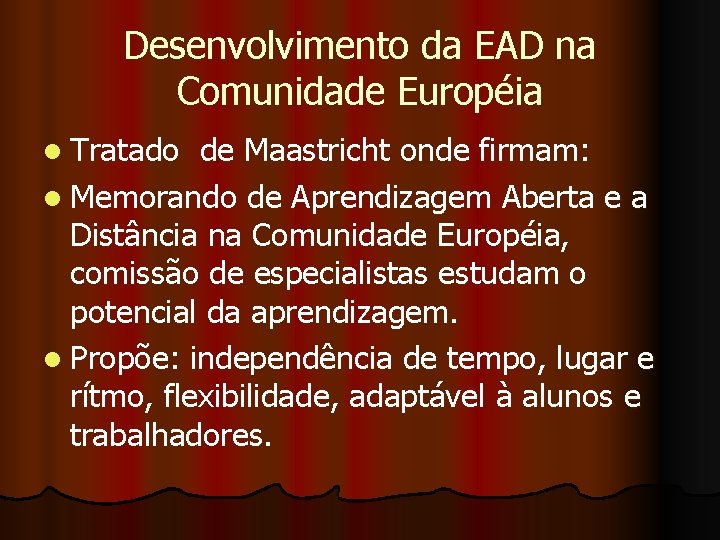 Desenvolvimento da EAD na Comunidade Européia

- Tratado de Maastricht onde firmam:
- Memorando de Aprendizagem Aberta e a Distância na Comunidade Européia, comissão de especialistas estudam o potencial da aprendizagem.
- Propõe: independência de tempo, lugar e rítmo, flexibilidade, adaptável à alunos e trabalhadores.